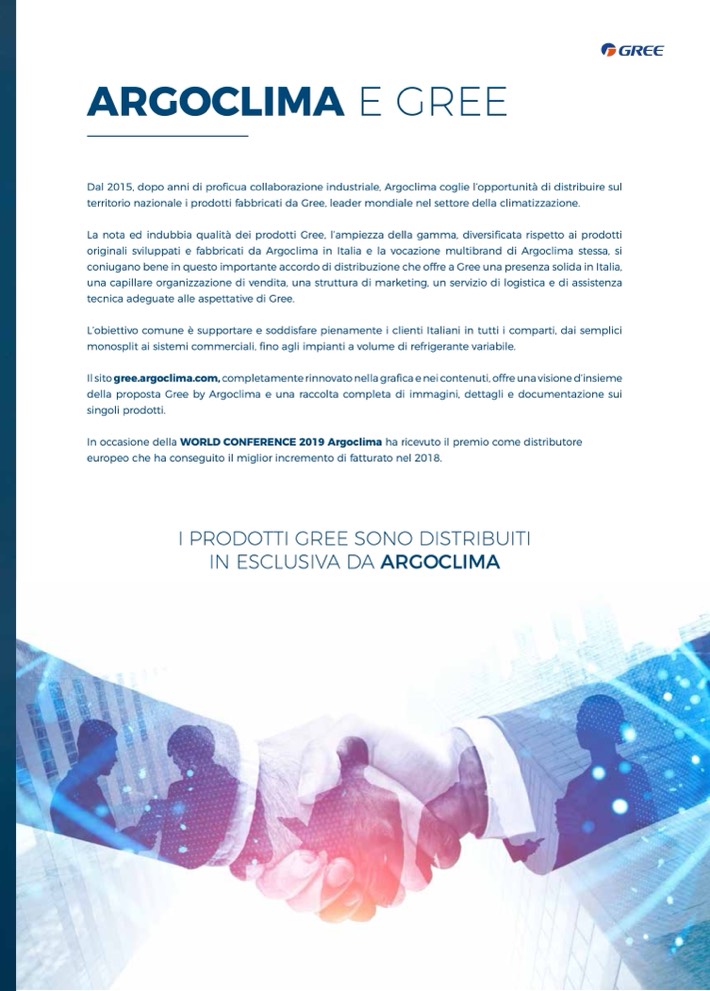 GREE

ARGOCLIMA E GREE

Dal 2015, dopo anni di proficua collaborazione industriale, Argoclima coglie l'opportunità di distribuire sul territorio nazionale i prodotti fabbricati da Gree, leader mondiale nel settore della climatizzazione.

La nota ed indubbia qualità dei prodotti Gree, l'ampiezza della gamma, diversificata rispetto ai prodotti originali sviluppati e fabbricati da Argoclima in Italia e la vocazione multibrand di Argoclima stessa, si coniugano bene in questo importante accordo di distribuzione che offre a Gree una presenza solida in Italia, una capillare organizzazione di vendita, una struttura di marketing, un servizio di logistica e di assistenza tecnica adeguate alle aspettative di Gree.

L'obiettivo comune è supportare e soddisfare pienamente i clienti Italiani in tutti i comparti, dai semplici monosplit ai sistemi commerciali, fino agli impianti a volume di refrigerante variabile.

Il sito gree.argoclima.com, completamente rinnovato nella grafica e nei contenuti, offre una visione d'insieme della proposta Gree by Argoclima e una raccolta completa di immagini, dettagli e documentazione sui singoli prodotti.

In occasione della WORLD CONFERENCE 2019 Argoclima ha ricevuto il premio come distributore europeo che ha conseguito il miglior incremento di fatturato nel 2018.

I PRODOTTI GREE SONO DISTRIBUITI IN ESCLUSIVA DA ARGOCLIMA